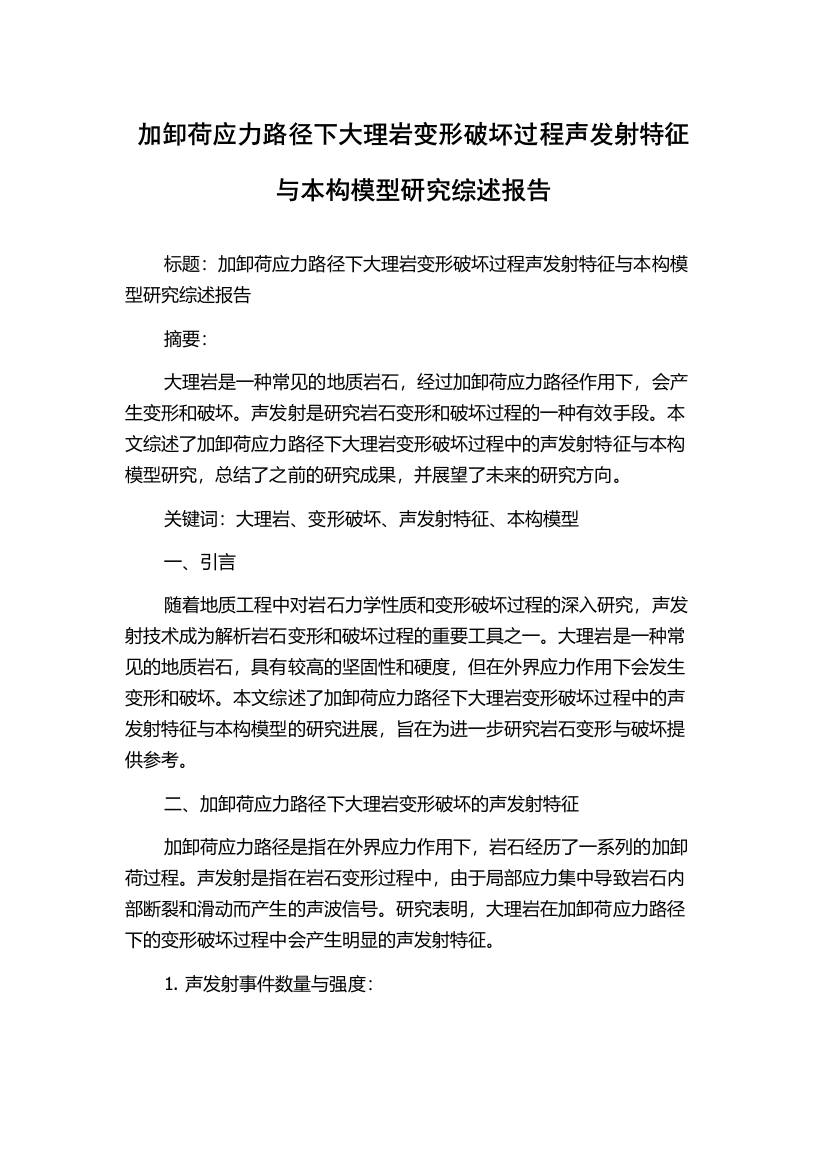 加卸荷应力路径下大理岩变形破坏过程声发射特征与本构模型研究综述报告

标题：加卸荷应力路径下大理岩变形破坏过程声发射特征与本构模型研究综述报告

摘要：

大理岩是一种常见的地质岩石，经过加卸荷应力路径作用下，会产生变形和破坏。声发射是研究岩石变形和破坏过程的一种有效手段。本文综述了加卸荷应力路径下大理岩变形破坏过程中的声发射特征与本构模型研究，总结了之前的研究成果，并展望了未来的研究方向。

关键词：大理岩、变形破坏、声发射特征、本构模型

一、引言

随着地质工程中对岩石力学性质和变形破坏过程的深入研究，声发射技术成为解析岩石变形和破坏过程的重要工具之一。大理岩是一种常见的地质岩石，具有较高的坚固性和硬度，但在外界应力作用下会发生变形和破坏。本文综述了加卸荷应力路径下大理岩变形破坏过程中的声发射特征与本构模型的研究进展，旨在为进一步研究岩石变形与破坏提供参考。

二、加卸荷应力路径下大理岩变形破坏的声发射特征

加卸荷应力路径是指在外界应力作用下，岩石经历了一系列的加卸荷过程。声发射是指在岩石变形过程中，由于局部应力集中导致岩石内部断裂和滑动而产生的声波信号。研究表明，大理岩在加卸荷应力路径下的变形破坏过程中会产生明显的声发射特征。

1. 声发射事件数量与强度：